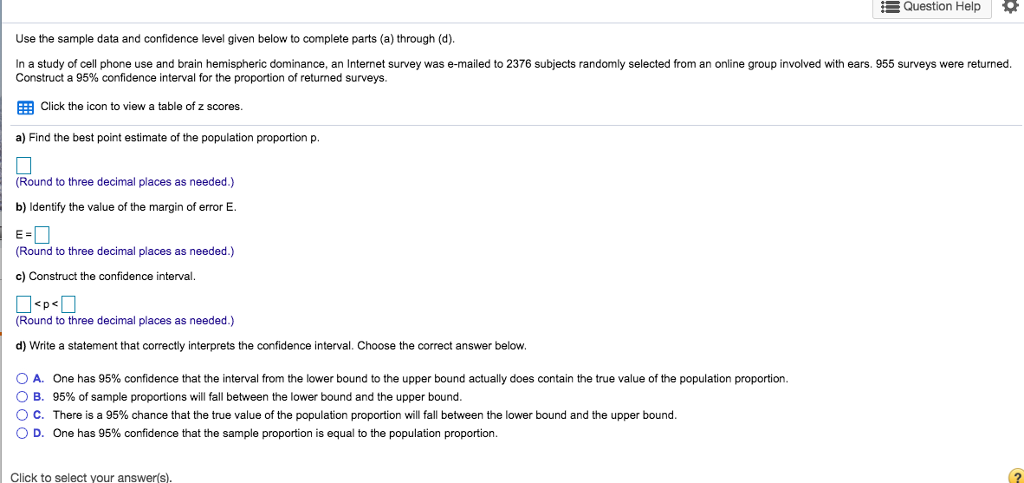 Question Help

Use the sample data and confidence level given below to complete parts (a) through (d).

In a study of cell phone use and brain hemispheric dominance, an Internet survey was e-mailed to 2376 subjects randomly selected from an online group involved with ears. 955 surveys were returned. Construct a 95% confidence interval for the proportion of returned surveys.

Click the icon to view a table of z scores.

a) Find the best point estimate of the population proportion p.

(Round to three decimal places as needed.)

b) Identify the value of the margin of error E.

E =

(Round to three decimal places as needed.)

c) Construct the confidence interval.

< p <

(Round to three decimal places as needed.)

d) Write a statement that correctly interprets the confidence interval. Choose the correct answer below.

A. One has 95% confidence that the interval from the lower bound to the upper bound actually does contain the true value of the population proportion.
B. 95% of sample proportions will fall between the lower bound and the upper bound.
C. There is a 95% chance that the true value of the population proportion will fall between the lower bound and the upper bound.
D. One has 95% confidence that the sample proportion is equal to the population proportion.

Click to select your answer(s).

?